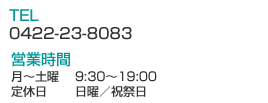 TEL
0422-23-8083

営業時間
月～土曜　9:30～19:00
定休日　日曜／祝祭日